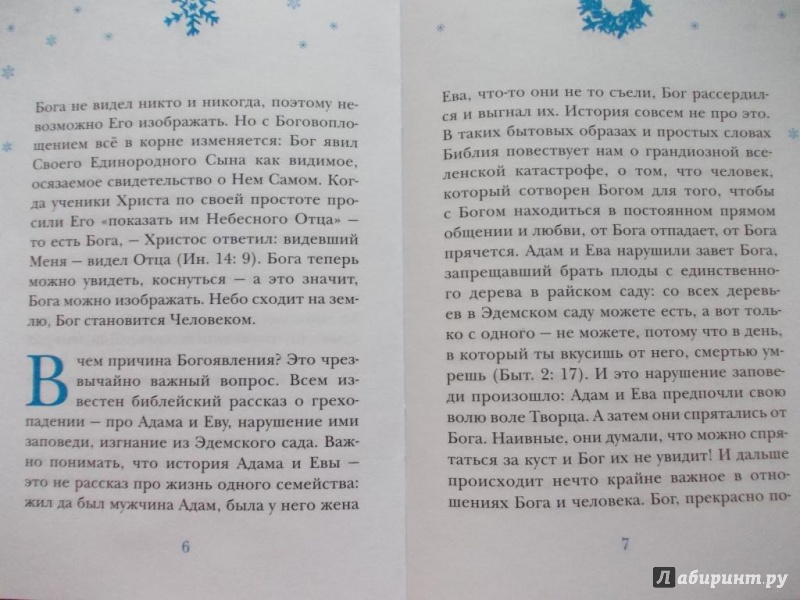 Бога не видел никто и никогда, поэтому невозможно Его изображать. Но с Боговоплощением всё в корне изменяется: Бог явил Своего Единородного Сына как видимое, осязаемое свидетельство о Нем Самом. Когда ученики Христа по своей простоте просили Его «показать им Небесного Отца» — то есть Бога, — Христос ответил: видевший Меня — видел Отца (Ин. 14: 9). Бога теперь можно увидеть, коснуться — а это значит, Бога можно изображать. Небо сходит на землю, Бог становится Человеком.

В чем причина Богоявления? Это чрезвычайно важный вопрос. Всем известен библейский рассказ о грехопадении — про Адама и Еву, нарушение ими заповеди, изгнание из Эдемского сада. Важно понимать, что история Адама и Евы — это не рассказ про жизнь одного семейства: жил да был мужчина Адам, была у него жена

6

Ева, что-то они не то съели, Бог рассердился и выгнал их. История совсем не про это. В таких бытовых образах и простых словах Библия повествует нам о грандиозной вселенской катастрофе, о том, что человек, который сотворен Богом для того, чтобы с Богом находиться в постоянном прямом общении и любви, от Бога отпадает, от Бога прячется. Адам и Ева нарушили завет Бога, запрещавший брать плоды с единственного дерева в райском саду: со всех деревьев в Эдемском саду можете есть, а вот только с одного — не можете, потому что в день, в который ты вкусишь от него, смертью умрешь (Быт. 2: 17). И это нарушение заповеди произошло: Адам и Ева предпочли свою волю воле Творца. А затем они спрятались от Бога. Наивные, они думали, что можно спрятаться за куст и Бог их не увидит! И дальше происходит нечто крайне важное в отношениях Бога и человека. Бог, прекрасно по-

7

Лабиринт.ру